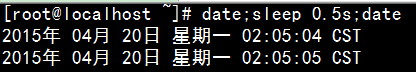 [root@localhost ~]# date;sleep 0.5s;date
2015年 04月 20日 星期一 02:05:04 CST
2015年 04月 20日 星期一 02:05:05 CST